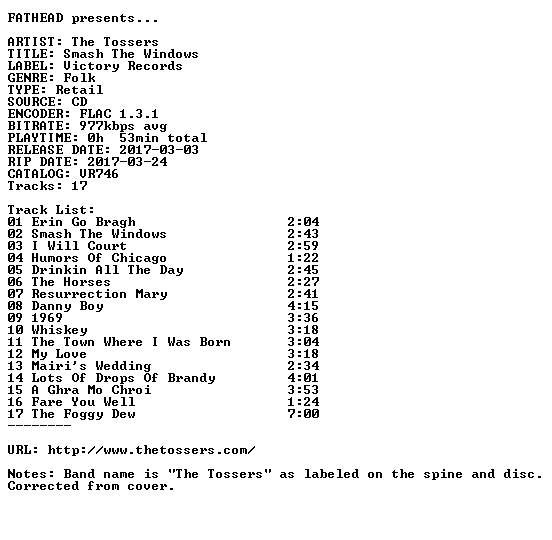 FATHEAD presents...

ARTIST: The Tossers
TITLE: Smash The Windows
LABEL: Victory Records
GENRE: Folk
TYPE: Retail
SOURCE: CD
ENCODER: FLAC 1.3.1
BITRATE: 977kbps avg
PLAYTIME: 0h 53min total
RELEASE DATE: 2017-03-03
RIP DATE: 2017-03-24
CATALOG: VR746
Tracks: 17

Track List:
01 Erin Go Bragh 2:04
02 Smash The Windows 2:43
03 I Will Court 2:59
04 Humors Of Chicago 1:22
05 Drinkin All The Day 2:45
06 The Horses 2:27
07 Resurrection Mary 2:41
08 Danny Boy 4:15
09 1969 3:36
10 Whiskey 3:18
11 The Town Where I Was Born 3:04
12 My Love 3:18
13 Mairi's Wedding 2:34
14 Lots Of Drops Of Brandy 4:01
15 A Ghra Mo Chroi 3:53
16 Fare You Well 1:24
17 The Foggy Dew 7:00
--------

URL: http://www.thetossers.com/

Notes: Band name is "The Tossers" as labeled on the spine and disc. Corrected from cover.